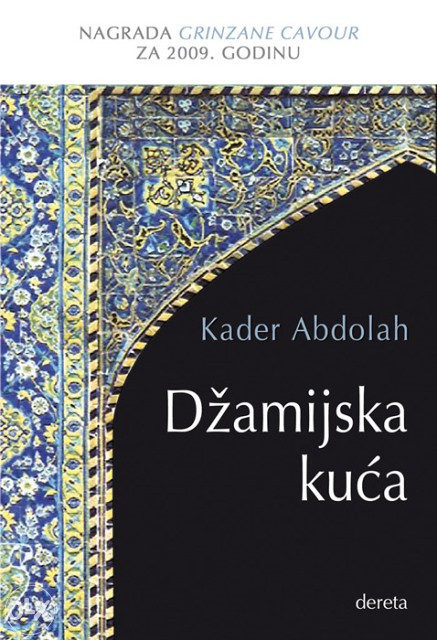 NAGRADA GRINZANE CAVOUR
ZA 2009. GODINU

Kader Abdolah

Džamijska kuća

dereta